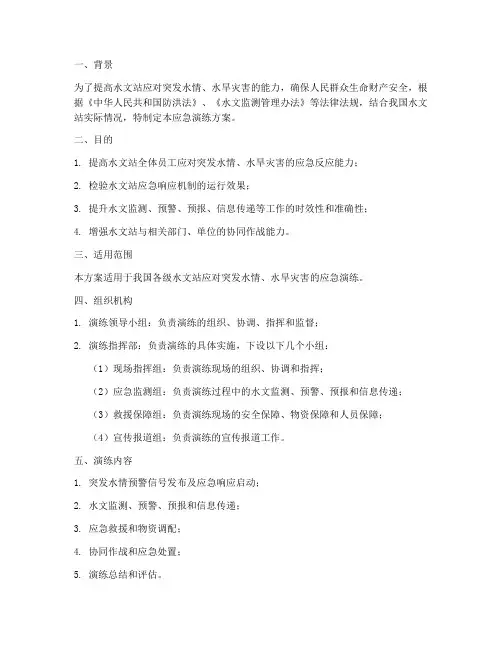 一、背景

为了提高水文站应对突发水情、水旱灾害的能力，确保人民群众生命财产安全，根据《中华人民共和国防洪法》、《水文监测管理办法》等法律法规，结合我国水文站实际情况，特制定本应急演练方案。

二、目的

1. 提高水文站全体员工应对突发水情、水旱灾害的应急反应能力；

2. 检验水文站应急响应机制的运行效果；

3. 提升水文监测、预警、预报、信息传递等工作的时效性和准确性；

4. 增强水文站与相关部门、单位的协同作战能力。

三、适用范围

本方案适用于我国各级水文站应对突发水情、水旱灾害的应急演练。

四、组织机构

1. 演练领导小组：负责演练的组织、协调、指挥和监督；

2. 演练指挥部：负责演练的具体实施，下设以下几个小组：

（1）现场指挥组：负责演练现场的组织、协调和指挥；

（2）应急监测组：负责演练过程中的水文监测、预警、预报和信息传递；

（3）救援保障组：负责演练现场的安全保障、物资保障和人员保障；

（4）宣传报道组：负责演练的宣传报道工作。

五、演练内容

1. 突发水情预警信号发布及应急响应启动；

2. 水文监测、预警、预报和信息传递；

3. 应急救援和物资调配；

4. 协同作战和应急处置；

5. 演练总结和评估。